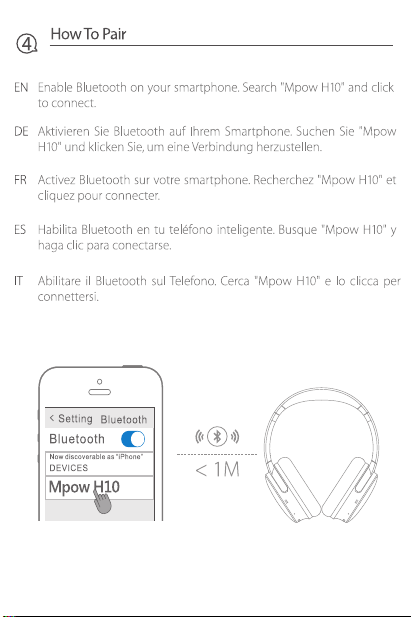 ④ How To Pair

EN Enable Bluetooth on your smartphone. Search "Mpow H10" and click to connect.

DE Aktivieren Sie Bluetooth auf Ihrem Smartphone. Suchen Sie "Mpow H10" und klicken Sie, um eine Verbindung herzustellen.

FR Activez Bluetooth sur votre smartphone. Recherchez "Mpow H10" et cliquez pour connecter.

ES Habilita Bluetooth en tu teléfono inteligente. Busque "Mpow H10" y haga clic para conectarse.

IT Abilitare il Bluetooth sul Telefono. Cerca "Mpow H10" e lo clicca per connettersi.

< Setting Bluetooth
Bluetooth
Now discoverable as "iPhone"
DEVICES
Mpow H10

< 1M